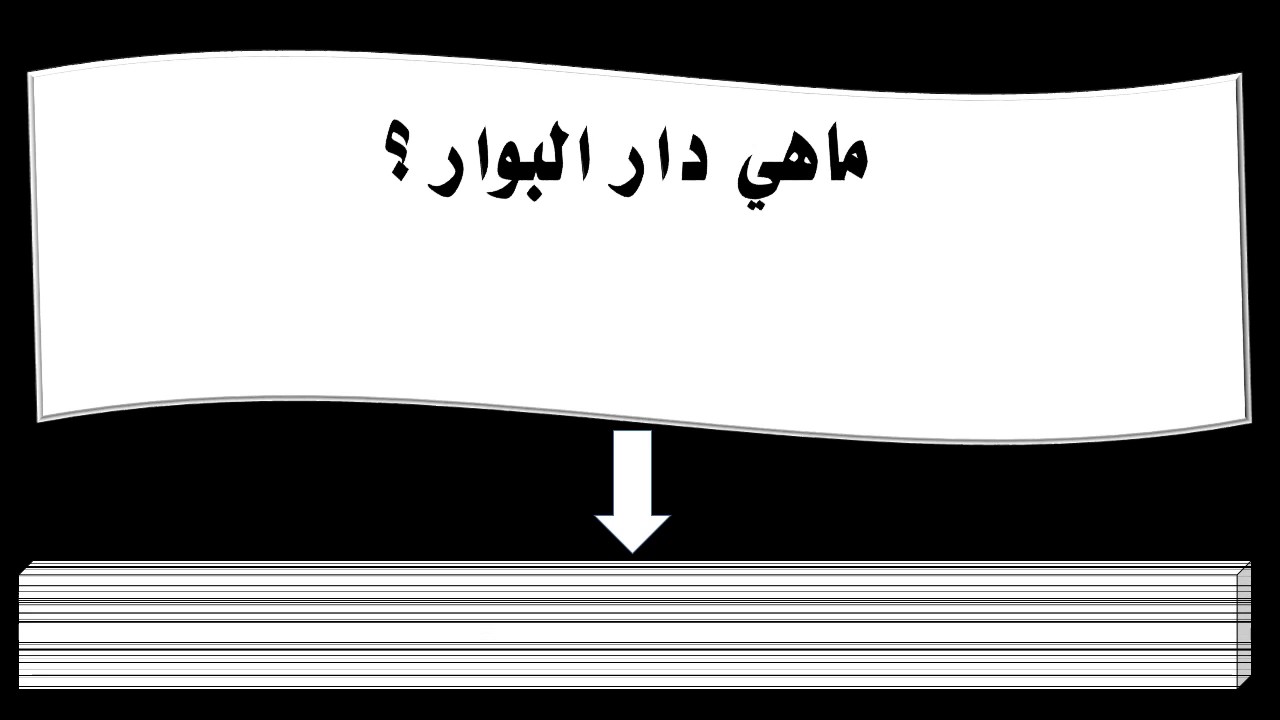 ماهي دار البوار ؟